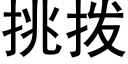 挑拨